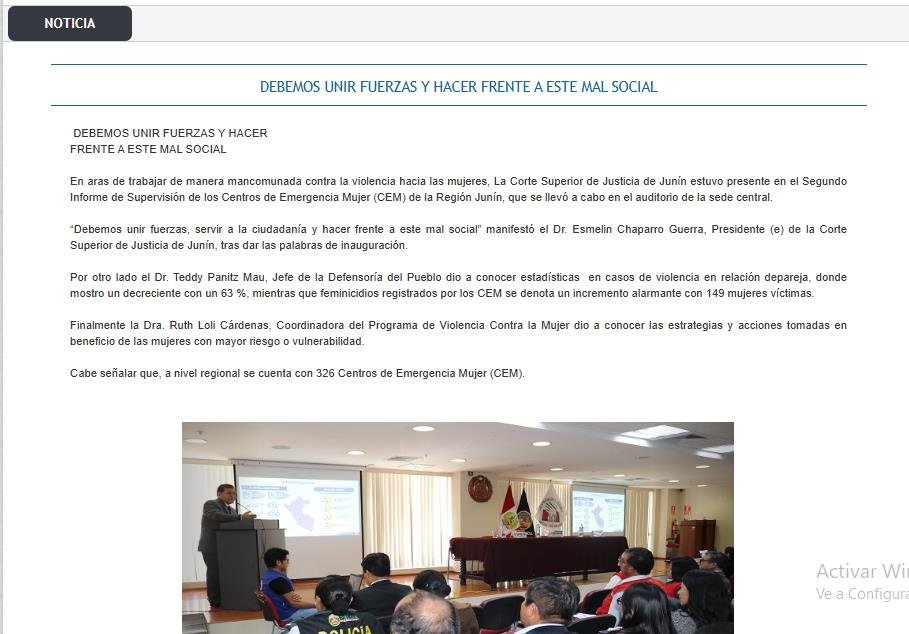 NOTICIA

DEBEMOS UNIR FUERZAS Y HACER FRENTE A ESTE MAL SOCIAL

DEBEMOS UNIR FUERZAS Y HACER FRENTE A ESTE MAL SOCIAL

En aras de trabajar de manera mancomunada contra la violencia hacia las mujeres, La Corte Superior de Justicia de Junín estuvo presente en el Segundo Informe de Supervisión de los Centros de Emergencia Mujer (CEM) de la Región Junín, que se llevó a cabo en el auditorio de la sede central.

"Debemos unir fuerzas, servir a la ciudadanía y hacer frente a este mal social" manifestó el Dr. Esmelin Chaparro Guerra, Presidente (e) de la Corte Superior de Justicia de Junín, tras dar las palabras de inauguración.

Por otro lado el Dr. Teddy Panitz Mau, Jefe de la Defensoría del Pueblo dio a conocer estadísticas en casos de violencia en relación depareja, donde mostro un decreciente con un 63 %, mientras que feminicidios registrados por los CEM se denota un incremento alarmante con 149 mujeres víctimas.

Finalmente la Dra. Ruth Loli Cárdenas, Coordinadora del Programa de Violencia Contra la Mujer dio a conocer las estrategias y acciones tomadas en beneficio de las mujeres con mayor riesgo o vulnerabilidad.

Cabe señalar que, a nivel regional se cuenta con 326 Centros de Emergencia Mujer (CEM).

POLICIA

Activar Wi
Ve a Configura